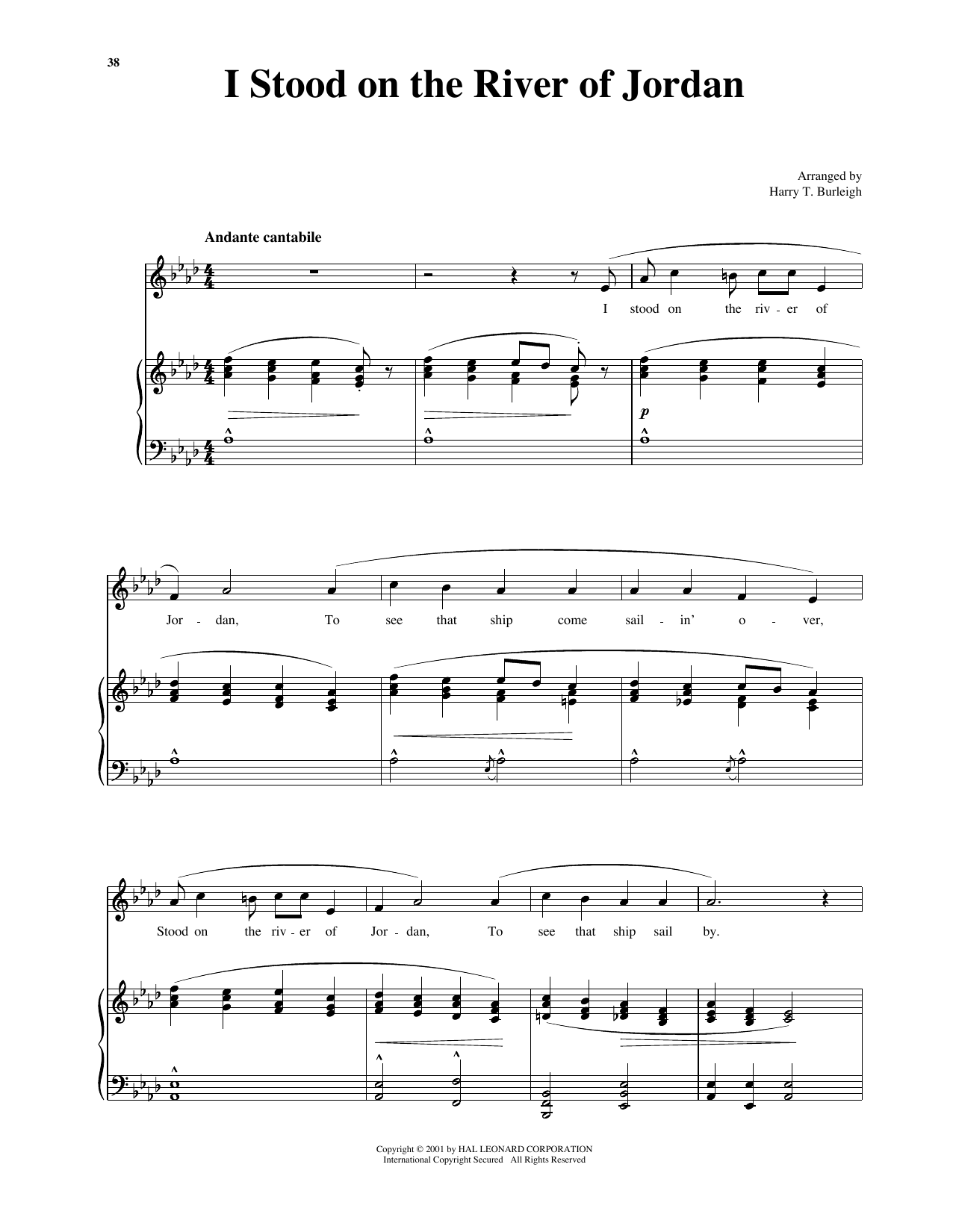 38

I Stood on the River of Jordan

Arranged by
Harry T. Burleigh

Andante cantabile

I stood on the riv - er of

p

Jor - dan, To see that ship come sail - in' o - ver,

Stood on the riv - er of Jor - dan, To see that ship sail by.

Copyright © 2001 by HAL LEONARD CORPORATION
International Copyright Secured All Rights Reserved